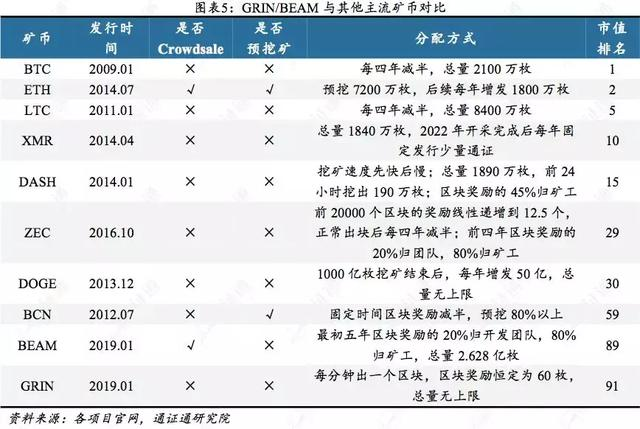 图表5：GRIN/BEAM 与其他主流矿币对比

| 矿币 | 发行时间 | 是否 Crowdsale | 是否预挖矿 | 分配方式 | 市值排名 |
|---|---|---|---|---|---|
| BTC | 2009.01 | × | × | 每四年减半，总量 2100 万枚 | 1 |
| ETH | 2014.07 | √ | √ | 预挖 7200 万枚，后续每年增发 1800 万枚 | 2 |
| LTC | 2011.01 | × | × | 每四年减半，总量 8400 万枚 | 5 |
| XMR | 2014.04 | × | × | 总量 1840 万枚，2022 年开采完成后每年固定发行少量通证 | 10 |
| DASH | 2014.01 | × | × | 挖矿速度先快后慢；总量 1890 万枚，前 24 小时挖出 190 万枚；区块奖励的 45%归矿工 | 15 |
| ZEC | 2016.10 | × | × | 前 20000 个区块的奖励线性递增到 12.5 个，正常出块后每四年减半；前四年区块奖励的 20%归团队，80%归矿工 | 29 |
| DOGE | 2013.12 | × | × | 1000 亿枚挖矿结束后，每年增发 50 亿，总量无上限 | 30 |
| BCN | 2012.07 | × | √ | 固定时间区块奖励减半，预挖 80%以上 | 59 |
| BEAM | 2019.01 | √ | × | 最初五年区块奖励的 20%归开发团队，80%归矿工，总量 2.628 亿枚 | 89 |
| GRIN | 2019.01 | × | × | 每分钟出一个区块，区块奖励恒定为 60 枚，总量无上限 | 91 |

资料来源：各项目官网，通证通研究院